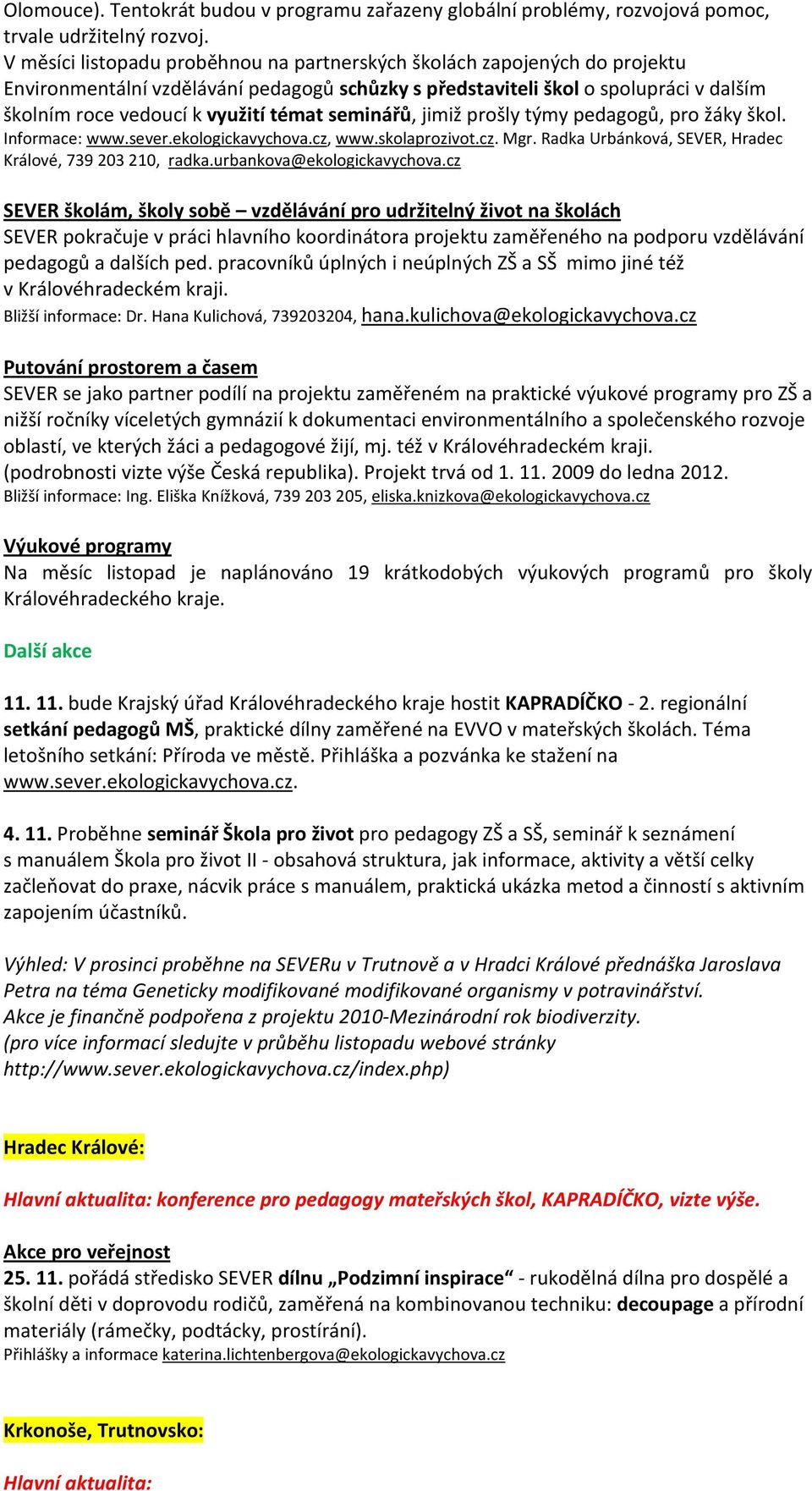 Olomouce). Tentokrát budou v programu zařazeny globální problémy, rozvojová pomoc, trvale udržitelný rozvoj.
V měsíci listopadu proběhnou na partnerských školách zapojených do projektu Environmentální vzdělávání pedagogů schůzky s představiteli škol o spolupráci v dalším školním roce vedoucí k využití témat seminářů, jimiž prošly týmy pedagogů, pro žáky škol. Informace: www.sever.ekologickavychova.cz, www.skolaprozivot.cz. Mgr. Radka Urbánková, SEVER, Hradec Králové, 739 203 210, radka.urbankova@ekologickavychova.cz

SEVER školám, školy sobě – vzdělávání pro udržitelný život na školách
SEVER pokračuje v práci hlavního koordinátora projektu zaměřeného na podporu vzdělávání pedagogů a dalších ped. pracovníků úplných i neúplných ZŠ a SŠ mimo jiné též v Královéhradeckém kraji.
Bližší informace: Dr. Hana Kulichová, 739203204, hana.kulichova@ekologickavychova.cz

Putování prostorem a časem
SEVER se jako partner podílí na projektu zaměřeném na praktické výukové programy pro ZŠ a nižší ročníky víceletých gymnázií k dokumentaci environmentálního a společenského rozvoje oblastí, ve kterých žáci a pedagogové žijí, mj. též v Královéhradeckém kraji. (podrobnosti vizte výše Česká republika). Projekt trvá od 1. 11. 2009 do ledna 2012.
Bližší informace: Ing. Eliška Knížková, 739 203 205, eliska.knizkova@ekologickavychova.cz

Výukové programy
Na měsíc listopad je naplánováno 19 krátkodobých výukových programů pro školy Královéhradeckého kraje.

Další akce

11. 11. bude Krajský úřad Královéhradeckého kraje hostit KAPRADÍČKO - 2. regionální setkání pedagogů MŠ, praktické dílny zaměřené na EVVO v mateřských školách. Téma letošního setkání: Příroda ve městě. Přihláška a pozvánka ke stažení na www.sever.ekologickavychova.cz.

4. 11. Proběhne seminář Škola pro život pro pedagogy ZŠ a SŠ, seminář k seznámení s manuálem Škola pro život II - obsahová struktura, jak informace, aktivity a větší celky začleňovat do praxe, nácvik práce s manuálem, praktická ukázka metod a činností s aktivním zapojením účastníků.

Výhled: V prosinci proběhne na SEVERu v Trutnově a v Hradci Králové přednáška Jaroslava Petra na téma Geneticky modifikované modifikované organismy v potravinářství.
Akce je finančně podpořena z projektu 2010-Mezinárodní rok biodiverzity.
(pro více informací sledujte v průběhu listopadu webové stránky http://www.sever.ekologickavychova.cz/index.php)

Hradec Králové:

Hlavní aktualita: konference pro pedagogy mateřských škol, KAPRADÍČKO, vizte výše.

Akce pro veřejnost
25. 11. pořádá středisko SEVER dílnu „Podzimní inspirace“ - rukodělná dílna pro dospělé a školní děti v doprovodu rodičů, zaměřená na kombinovanou techniku: decoupage a přírodní materiály (rámečky, podtácky, prostírání).
Přihlášky a informace katerina.lichtenbergova@ekologickavychova.cz

Krkonoše, Trutnovsko:

Hlavní aktualita: